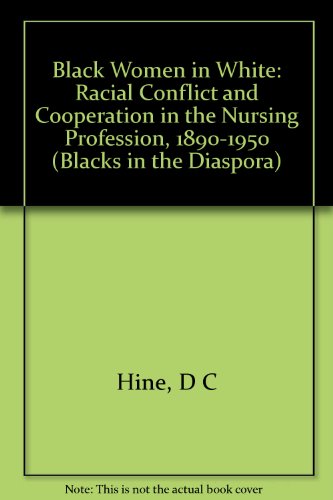 Black Women in White: Racial Conflict and Cooperation in the Nursing Profession, 1890-1950 (Blacks in the Diaspora)

Hine, D C

Note: This is not the actual book cover